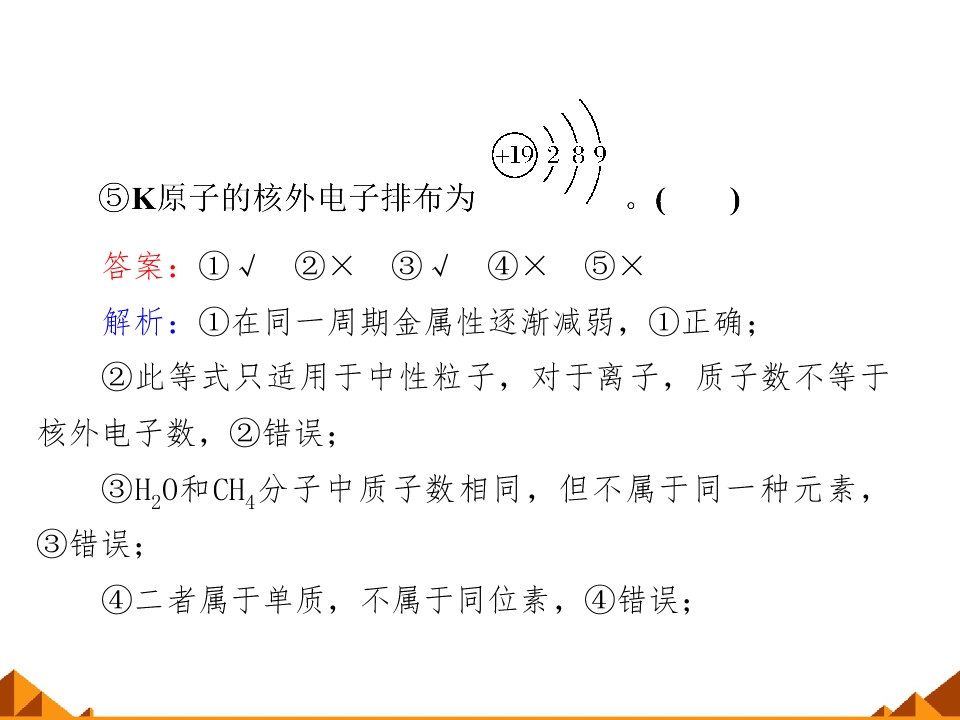 ⑤K原子的核外电子排布为 +19 2 8 9 。(　　)

答案：①√　②×　③√　④×　⑤×

解析：①在同一周期金属性逐渐减弱，①正确；

②此等式只适用于中性粒子，对于离子，质子数不等于核外电子数，②错误；

③$H_2O$和$CH_4$分子中质子数相同，但不属于同一种元素，③错误；

④二者属于单质，不属于同位素，④错误；